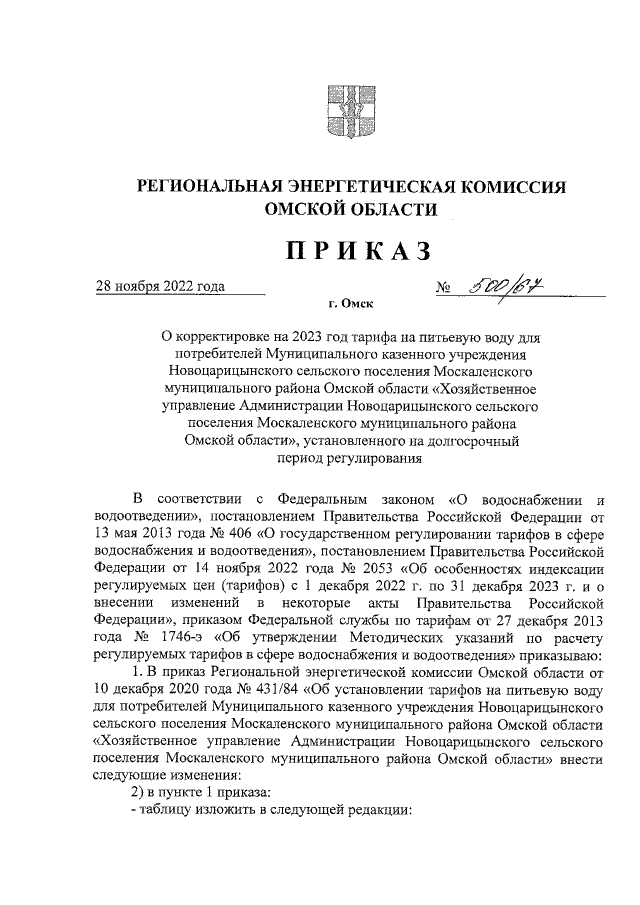 РЕГИОНАЛЬНАЯ ЭНЕРГЕТИЧЕСКАЯ КОМИССИЯ ОМСКОЙ ОБЛАСТИ

ПРИКАЗ

28 ноября 2022 года № 500/67

г. Омск

О корректировке на 2023 год тарифа на питьевую воду для потребителей Муниципального казенного учреждения Новоцарицынского сельского поселения Москаленского муниципального района Омской области «Хозяйственное управление Администрации Новоцарицынского сельского поселения Москаленского муниципального района Омской области», установленного на долгосрочный период регулирования

В соответствии с Федеральным законом «О водоснабжении и водоотведении», постановлением Правительства Российской Федерации от 13 мая 2013 года № 406 «О государственном регулировании тарифов в сфере водоснабжения и водоотведения», постановлением Правительства Российской Федерации от 14 ноября 2022 года № 2053 «Об особенностях индексации регулируемых цен (тарифов) с 1 декабря 2022 г. по 31 декабря 2023 г. и о внесении изменений в некоторые акты Правительства Российской Федерации», приказом Федеральной службы по тарифам от 27 декабря 2013 года № 1746-э «Об утверждении Методических указаний по расчету регулируемых тарифов в сфере водоснабжения и водоотведения» приказываю:

1. В приказ Региональной энергетической комиссии Омской области от 10 декабря 2020 года № 431/84 «Об установлении тарифов на питьевую воду для потребителей Муниципального казенного учреждения Новоцарицынского сельского поселения Москаленского муниципального района Омской области «Хозяйственное управление Администрации Новоцарицынского сельского поселения Москаленского муниципального района Омской области» внести следующие изменения:

2) в пункте 1 приказа:

- таблицу изложить в следующей редакции: